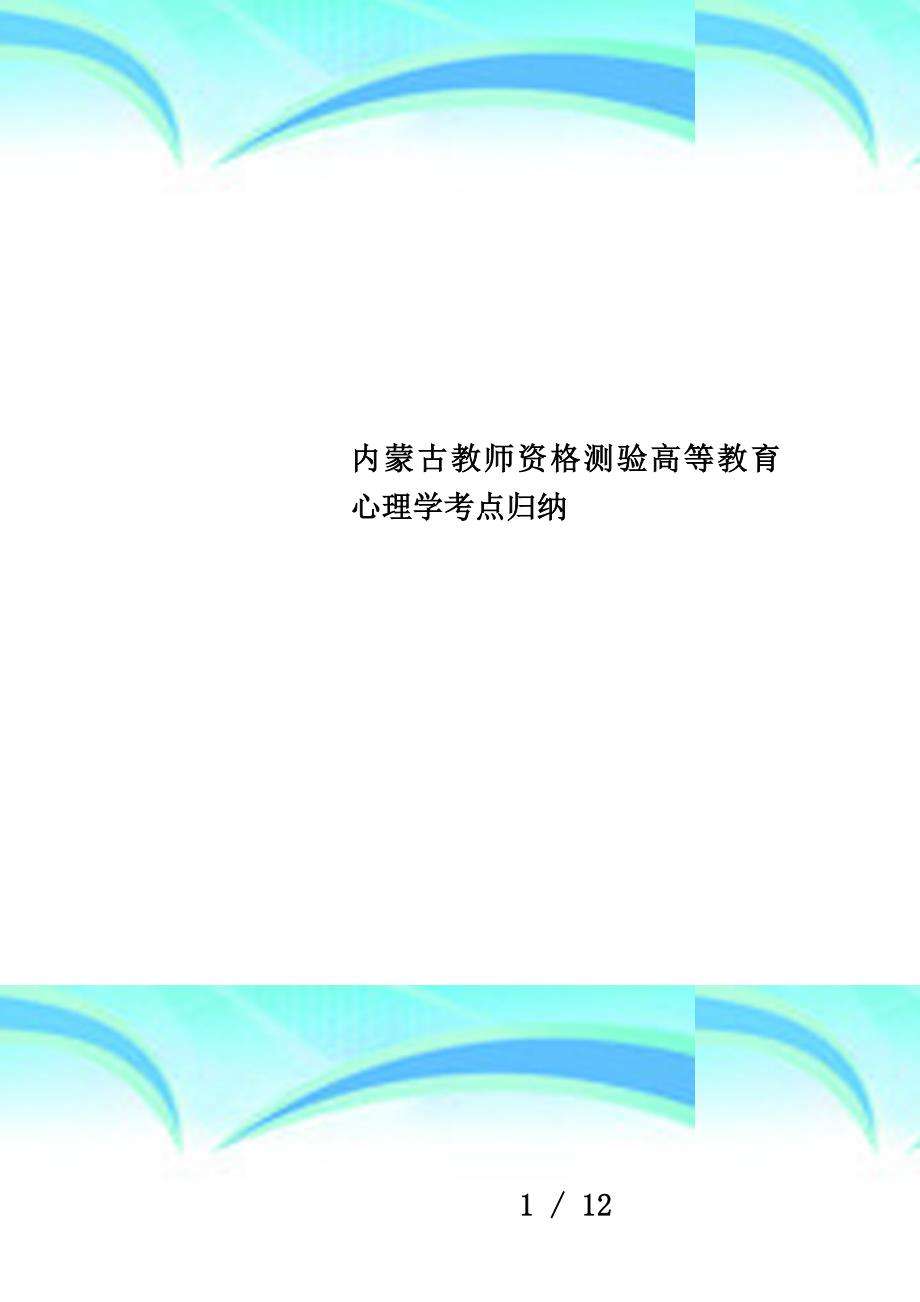 内蒙古教师资格测验高等教育心理学考点归纳

1 / 12